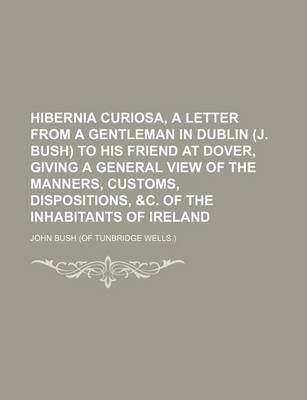 HIBERNIA CURIOSA, A LETTER FROM A GENTLEMAN IN DUBLIN (J. BUSH) TO HIS FRIEND AT DOVER, GIVING A GENERAL VIEW OF THE MANNERS, CUSTOMS, DISPOSITIONS, &C. OF THE INHABITANTS OF IRELAND

JOHN BUSH (OF TUNBRIDGE WELLS.)